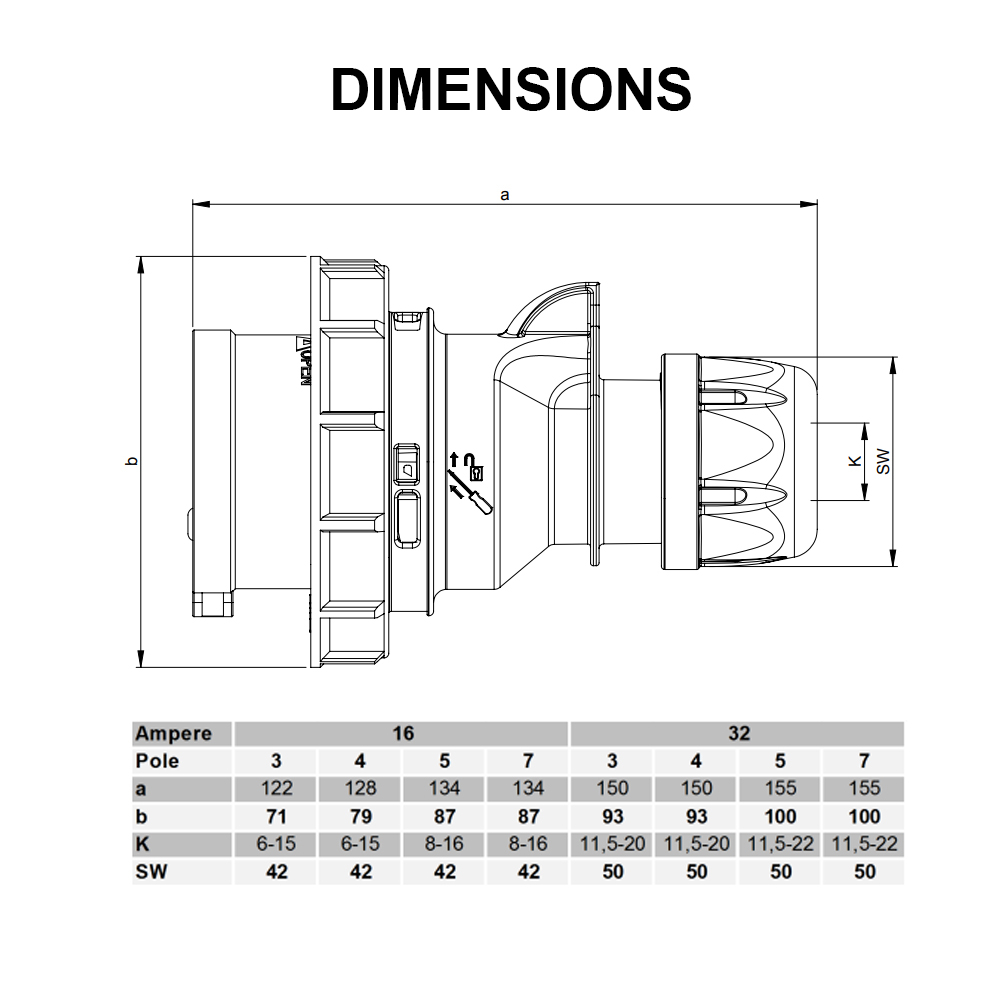 DIMENSIONS

a

b

OPEN

K

SW

| Ampere | 16 | | | | 32 | | | |
|---|---|---|---|---|---|---|---|---|
| Pole | 3 | 4 | 5 | 7 | 3 | 4 | 5 | 7 |
| a | 122 | 128 | 134 | 134 | 150 | 150 | 155 | 155 |
| b | 71 | 79 | 87 | 87 | 93 | 93 | 100 | 100 |
| K | 6-15 | 6-15 | 8-16 | 8-16 | 11,5-20 | 11,5-20 | 11,5-22 | 11,5-22 |
| SW | 42 | 42 | 42 | 42 | 50 | 50 | 50 | 50 |